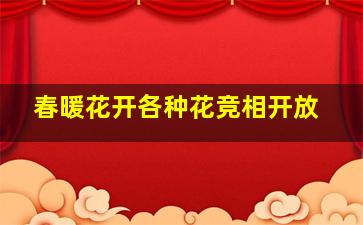 春暖花开各种花竞相开放